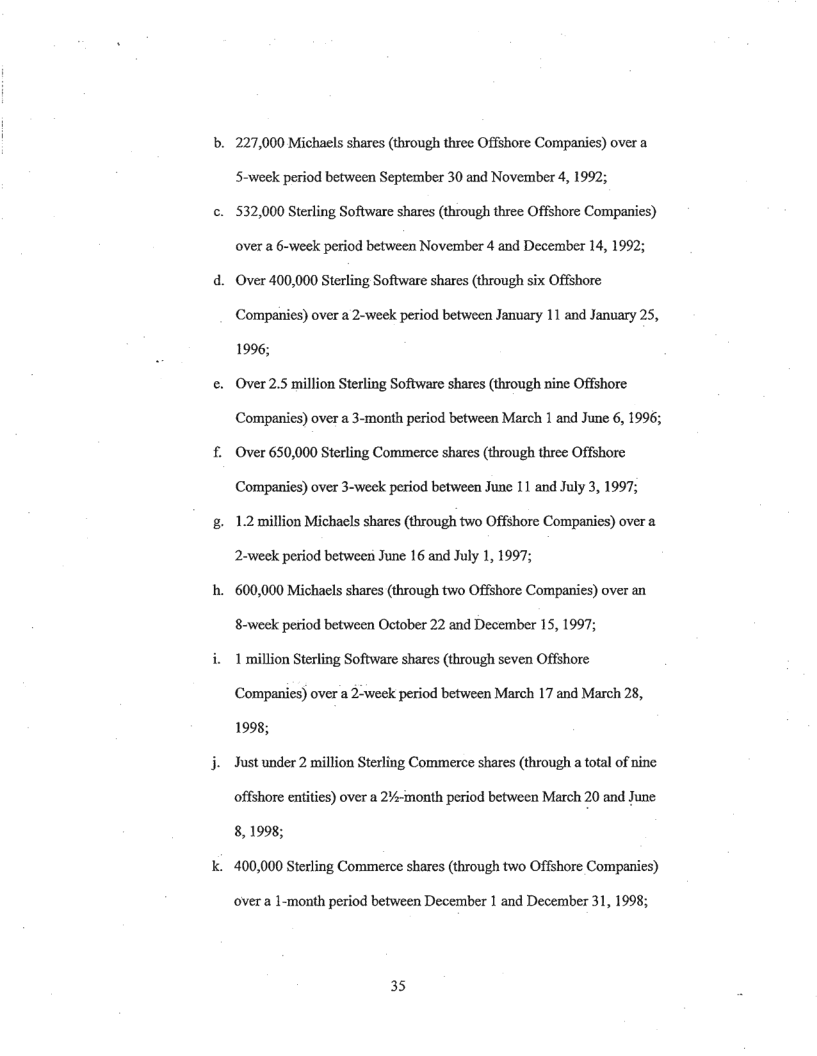 b. 227,000 Michaels shares (through three Offshore Companies) over a 5-week period between September 30 and November 4, 1992;

c. 532,000 Sterling Software shares (through three Offshore Companies) over a 6-week period between November 4 and December 14, 1992;

d. Over 400,000 Sterling Software shares (through six Offshore Companies) over a 2-week period between January 11 and January 25, 1996;

e. Over 2.5 million Sterling Software shares (through nine Offshore Companies) over a 3-month period between March 1 and June 6, 1996;

f. Over 650,000 Sterling Commerce shares (through three Offshore Companies) over 3-week period between June 11 and July 3, 1997;

g. 1.2 million Michaels shares (through two Offshore Companies) over a 2-week period between June 16 and July 1, 1997;

h. 600,000 Michaels shares (through two Offshore Companies) over an 8-week period between October 22 and December 15, 1997;

i. 1 million Sterling Software shares (through seven Offshore Companies) over a 2-week period between March 17 and March 28, 1998;

j. Just under 2 million Sterling Commerce shares (through a total of nine offshore entities) over a 2½-month period between March 20 and June 8, 1998;

k. 400,000 Sterling Commerce shares (through two Offshore Companies) over a 1-month period between December 1 and December 31, 1998;

35